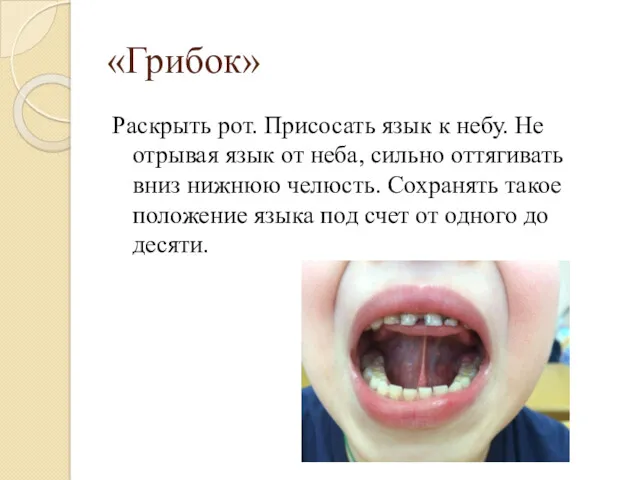 «Грибок»

Раскрыть рот. Присосать язык к небу. Не отрывая язык от неба, сильно оттягивать вниз нижнюю челюсть. Сохранять такое положение языка под счет от одного до десяти.